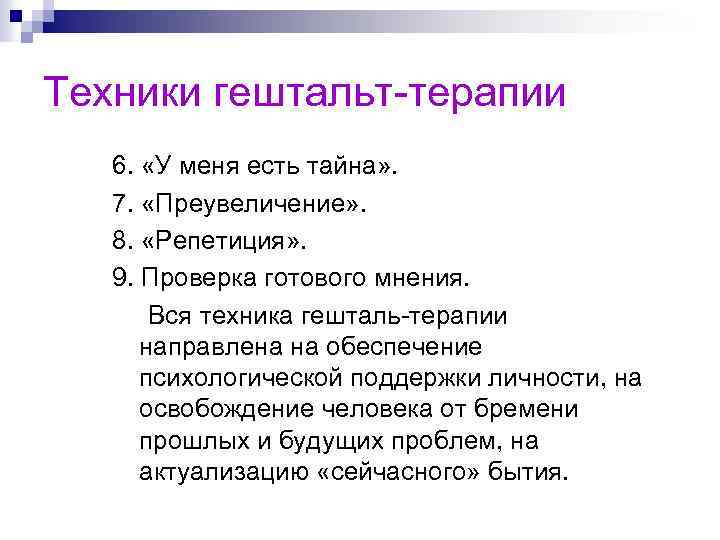 Техники гештальт-терапии

6. «У меня есть тайна».
7. «Преувеличение».
8. «Репетиция».
9. Проверка готового мнения.

Вся техника гешталь-терапии направлена на обеспечение психологической поддержки личности, на освобождение человека от бремени прошлых и будущих проблем, на актуализацию «сейчасного» бытия.